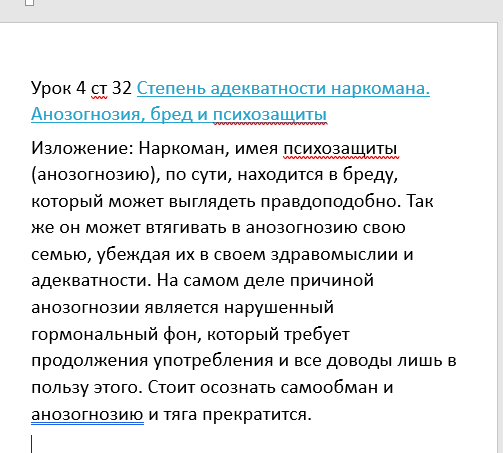 Урок 4 ст 32 Степень адекватности наркомана. Анозогнозия, бред и психозащиты

Изложение: Наркоман, имея психозащиты (анозогнозию), по сути, находится в бреду, который может выглядеть правдоподобно. Так же он может втягивать в анозогнозию свою семью, убеждая их в своем здравомыслии и адекватности. На самом деле причиной анозогнозии является нарушенный гормональный фон, который требует продолжения употребления и все доводы лишь в пользу этого. Стоит осознать самообман и анозогнозию и тяга прекратится.